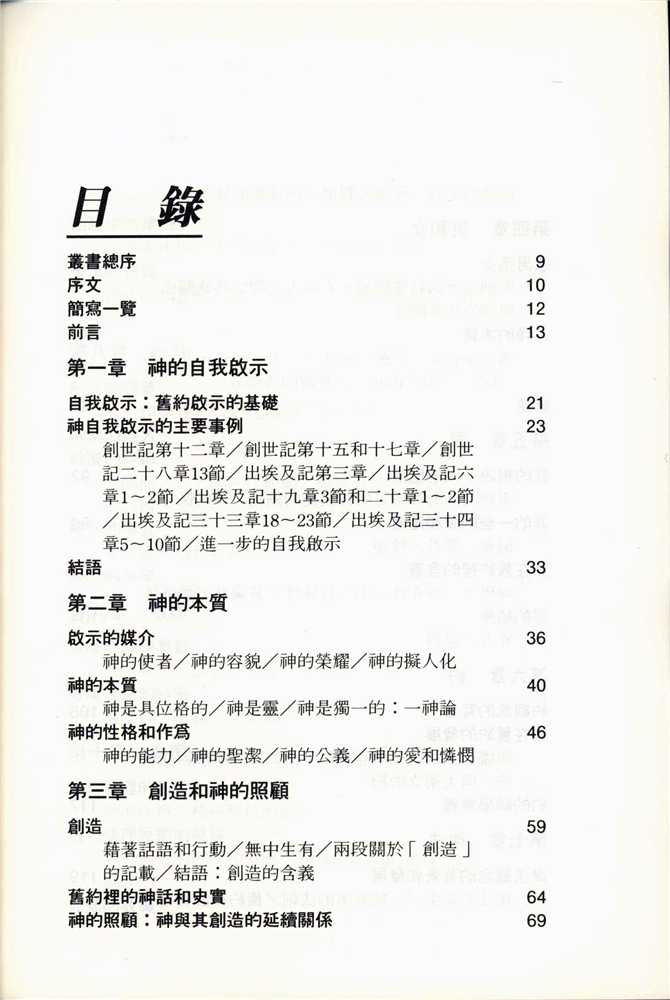 目 錄

叢書總序 9
序文 10
簡寫一覽 12
前言 13

第一章 神的自我啟示

自我啟示：舊約啟示的基礎 21
神自我啟示的主要事例 23
創世記第十二章／創世記第十五和十七章／創世記二十八章13節／出埃及記第三章／出埃及記六章1～2節／出埃及記十九章3節和二十章1～2節／出埃及記三十三章18～23節／出埃及記三十四章5～10節／進一步的自我啟示
結語 33

第二章 神的本質

啟示的媒介 36
神的使者／神的容貌／神的榮耀／神的擬人化
神的本質 40
神是具位格的／神是靈／神是獨一的：一神論
神的性格和作為 46
神的能力／神的聖潔／神的公義／神的愛和憐憫

第三章 創造和神的照顧

創造 59
藉著話語和行動／無中生有／兩段關於「創造」的記載／結語：創造的含義
舊約裡的神話和史實 64
神的照顧：神與其創造的延續關係 69